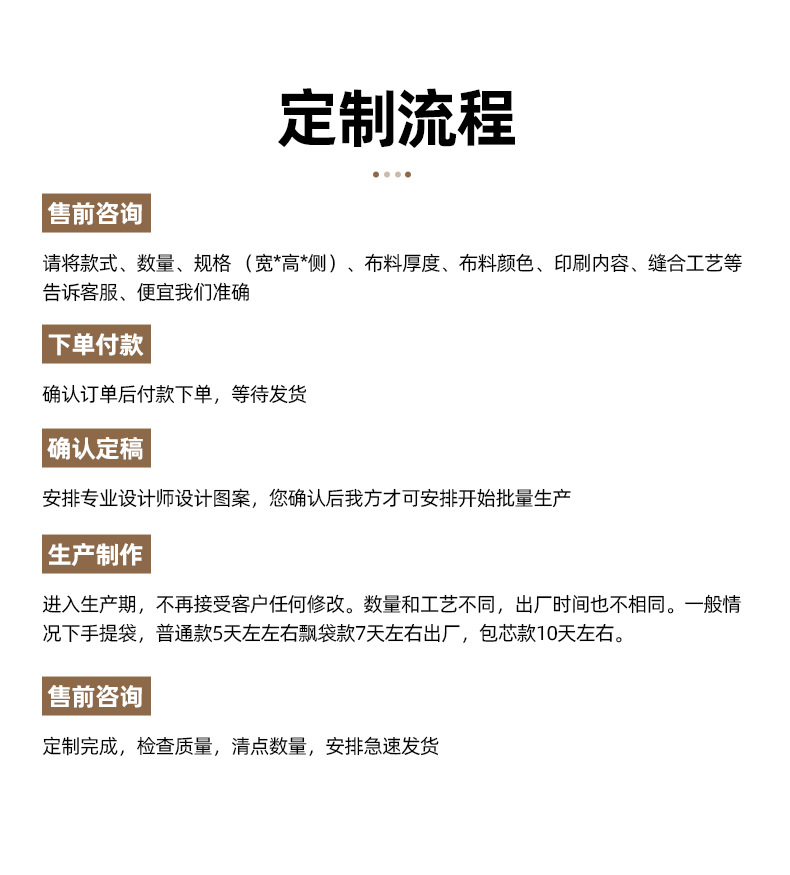 定制流程

售前咨询

请将款式、数量、规格（宽*高*侧）、布料厚度、布料颜色、印刷内容、缝合工艺等告诉客服、便宜我们准确

下单付款

确认订单后付款下单，等待发货

确认定稿

安排专业设计师设计图案，您确认后我方才可安排开始批量生产

生产制作

进入生产期，不再接受客户任何修改。数量和工艺不同，出厂时间也不相同。一般情况下手提袋，普通款5天左左右飘袋款7天左右出厂，包芯款10天左右。

售前咨询

定制完成，检查质量，清点数量，安排急速发货